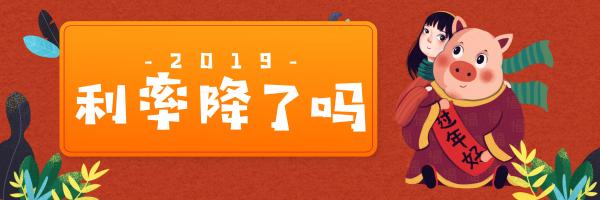 - 2019 -
利率降了吗

过年好